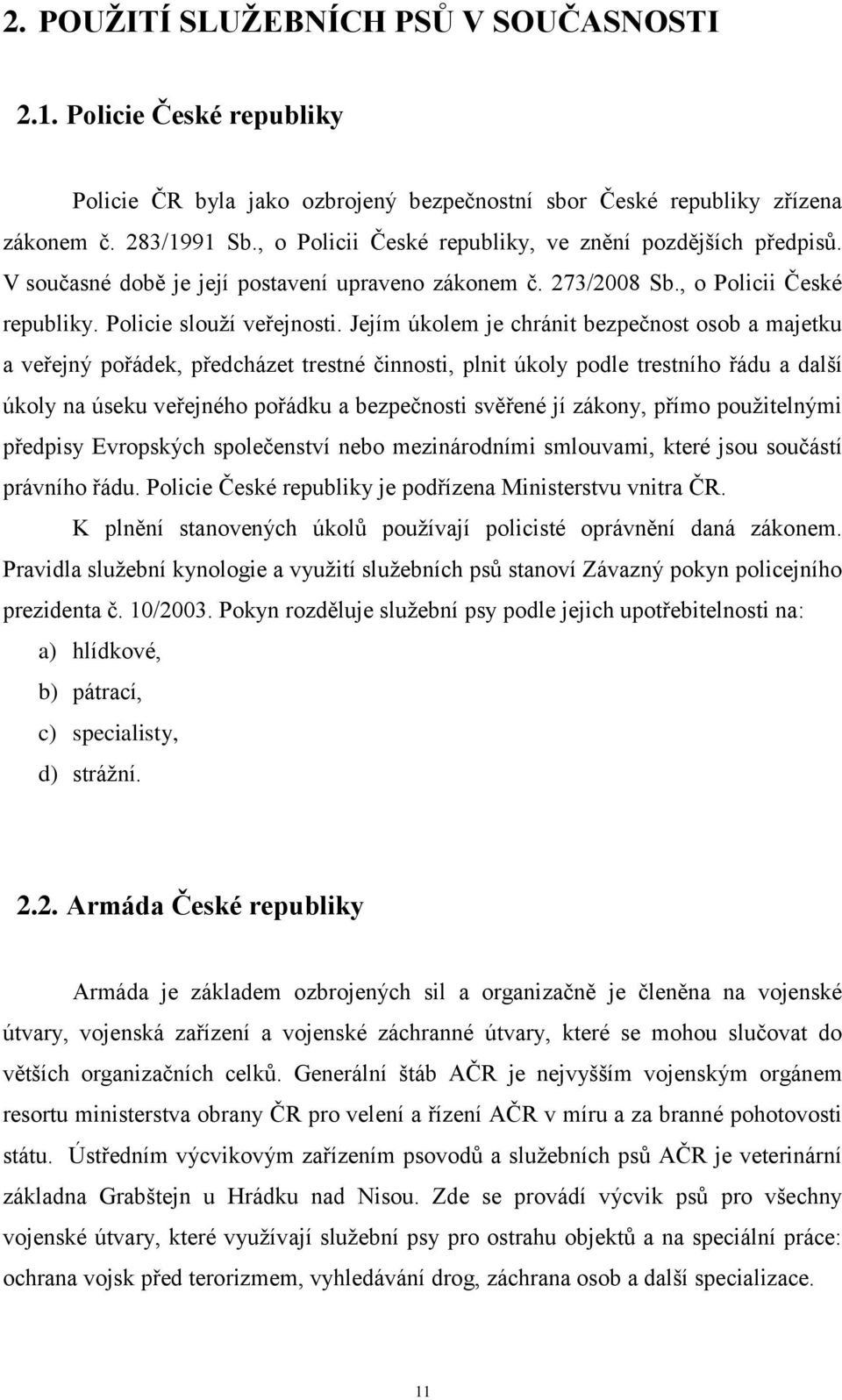 2. POUŽITÍ SLUŽEBNÍCH PSŮ V SOUČASNOSTI

2.1. Policie České republiky

Policie ČR byla jako ozbrojený bezpečnostní sbor České republiky zřízena zákonem č. 283/1991 Sb., o Policii České republiky, ve znění pozdějších předpisů. V současné době je její postavení upraveno zákonem č. 273/2008 Sb., o Policii České republiky. Policie slouží veřejnosti. Jejím úkolem je chránit bezpečnost osob a majetku a veřejný pořádek, předcházet trestné činnosti, plnit úkoly podle trestního řádu a další úkoly na úseku veřejného pořádku a bezpečnosti svěřené jí zákony, přímo použitelnými předpisy Evropských společenství nebo mezinárodními smlouvami, které jsou součástí právního řádu. Policie České republiky je podřízena Ministerstvu vnitra ČR.

K plnění stanovených úkolů používají policisté oprávnění daná zákonem. Pravidla služební kynologie a využití služebních psů stanoví Závazný pokyn policejního prezidenta č. 10/2003. Pokyn rozděluje služební psy podle jejich upotřebitelnosti na:

a) hlídkové,

b) pátrací,

c) specialisty,

d) strážní.

2.2. Armáda České republiky

Armáda je základem ozbrojených sil a organizačně je členěna na vojenské útvary, vojenská zařízení a vojenské záchranné útvary, které se mohou slučovat do větších organizačních celků. Generální štáb AČR je nejvyšším vojenským orgánem resortu ministerstva obrany ČR pro velení a řízení AČR v míru a za branné pohotovosti státu. Ústředním výcvikovým zařízením psovodů a služebních psů AČR je veterinární základna Grabštejn u Hrádku nad Nisou. Zde se provádí výcvik psů pro všechny vojenské útvary, které využívají služební psy pro ostrahu objektů a na speciální práce: ochrana vojsk před terorizmem, vyhledávání drog, záchrana osob a další specializace.

11